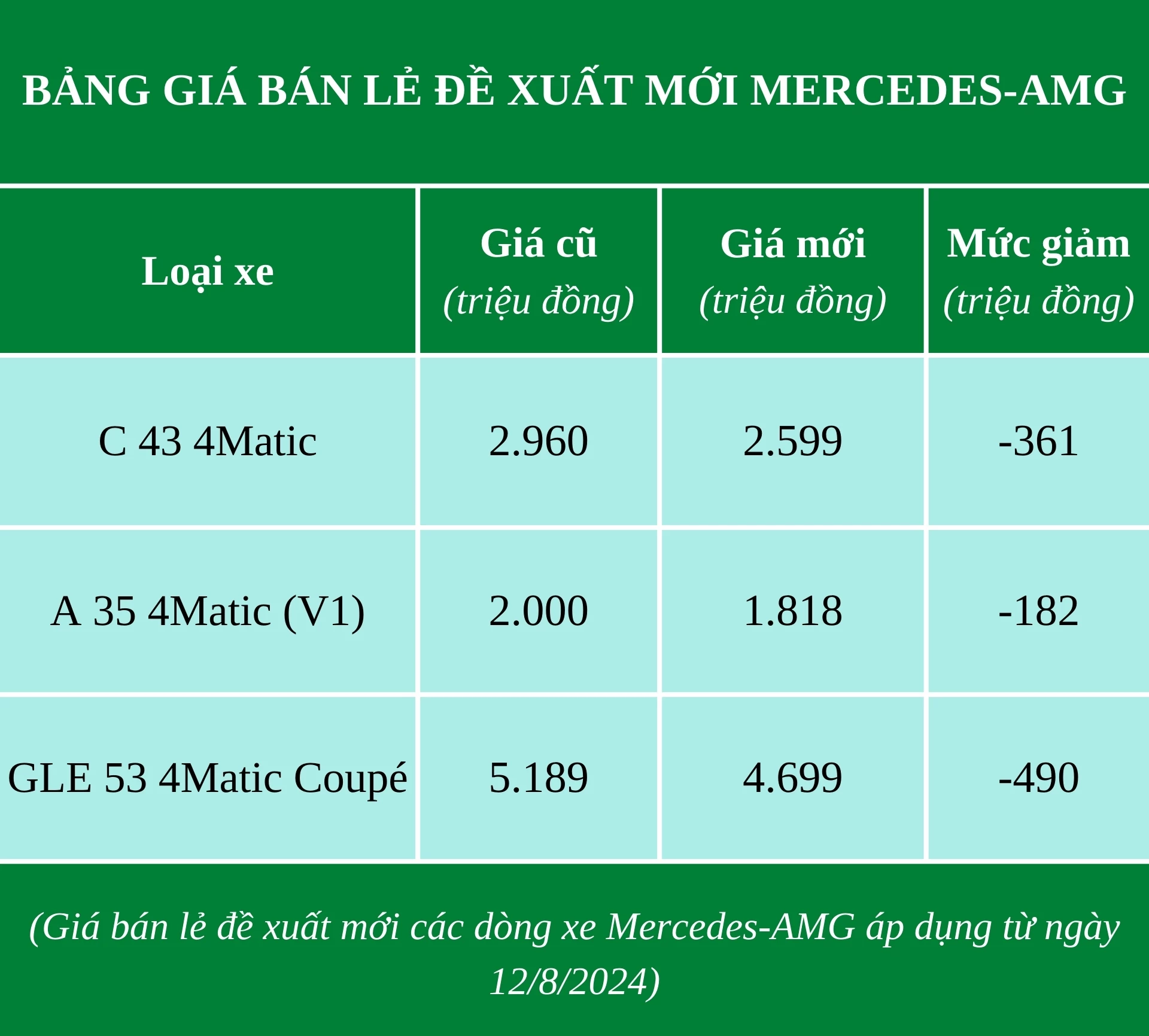 BẢNG GIÁ BÁN LẺ ĐỀ XUẤT MỚI MERCEDES-AMG

| Loại xe | Giá cũ (triệu đồng) | Giá mới (triệu đồng) | Mức giảm (triệu đồng) |
|---|---|---|---|
| C 43 4Matic | 2.960 | 2.599 | -361 |
| A 35 4Matic (V1) | 2.000 | 1.818 | -182 |
| GLE 53 4Matic Coupé | 5.189 | 4.699 | -490 |

(Giá bán lẻ đề xuất mới các dòng xe Mercedes-AMG áp dụng từ ngày 12/8/2024)